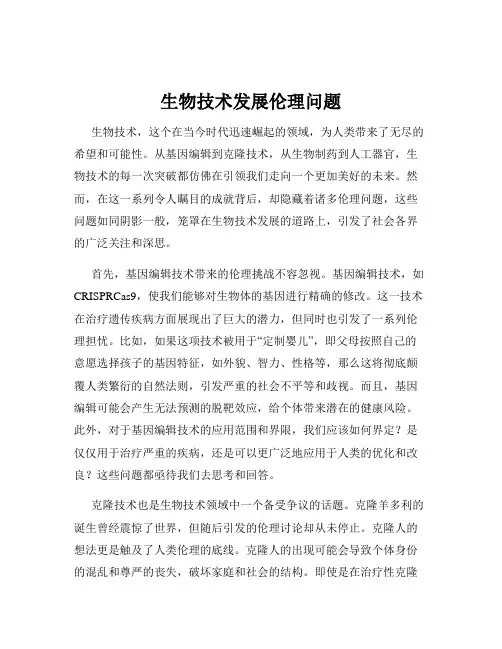 生物技术发展伦理问题

生物技术，这个在当今时代迅速崛起的领域，为人类带来了无尽的希望和可能性。从基因编辑到克隆技术，从生物制药到人工器官，生物技术的每一次突破都仿佛在引领我们走向一个更加美好的未来。然而，在这一系列令人瞩目的成就背后，却隐藏着诸多伦理问题，这些问题如同阴影一般，笼罩在生物技术发展的道路上，引发了社会各界的广泛关注和深思。

首先，基因编辑技术带来的伦理挑战不容忽视。基因编辑技术，如CRISPRCas9，使我们能够对生物体的基因进行精确的修改。这一技术在治疗遗传疾病方面展现出了巨大的潜力，但同时也引发了一系列伦理担忧。比如，如果这项技术被用于“定制婴儿”，即父母按照自己的意愿选择孩子的基因特征，如外貌、智力、性格等，那么这将彻底颠覆人类繁衍的自然法则，引发严重的社会不平等和歧视。而且，基因编辑可能会产生无法预测的脱靶效应，给个体带来潜在的健康风险。此外，对于基因编辑技术的应用范围和界限，我们应该如何界定？是仅仅用于治疗严重的疾病，还是可以更广泛地应用于人类的优化和改良？这些问题都亟待我们去思考和回答。

克隆技术也是生物技术领域中一个备受争议的话题。克隆羊多利的诞生曾经震惊了世界，但随后引发的伦理讨论却从未停止。克隆人的想法更是触及了人类伦理的底线。克隆人的出现可能会导致个体身份的混乱和尊严的丧失，破坏家庭和社会的结构。即使是在治疗性克隆